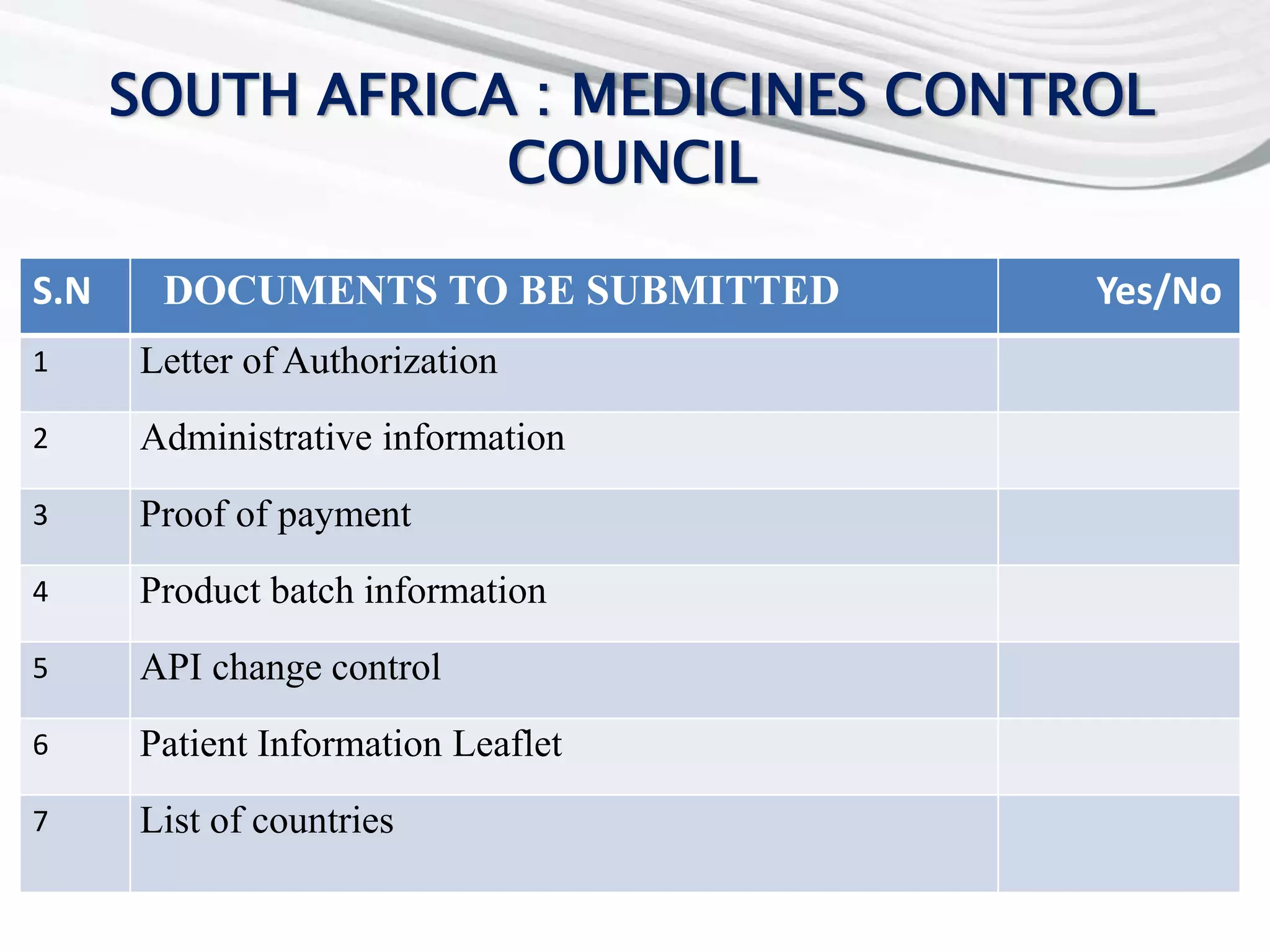 SOUTH AFRICA : MEDICINES CONTROL COUNCIL

| S.N | DOCUMENTS TO BE SUBMITTED | Yes/No |
|---|---|---|
| 1 | Letter of Authorization | |
| 2 | Administrative information | |
| 3 | Proof of payment | |
| 4 | Product batch information | |
| 5 | API change control | |
| 6 | Patient Information Leaflet | |
| 7 | List of countries | |